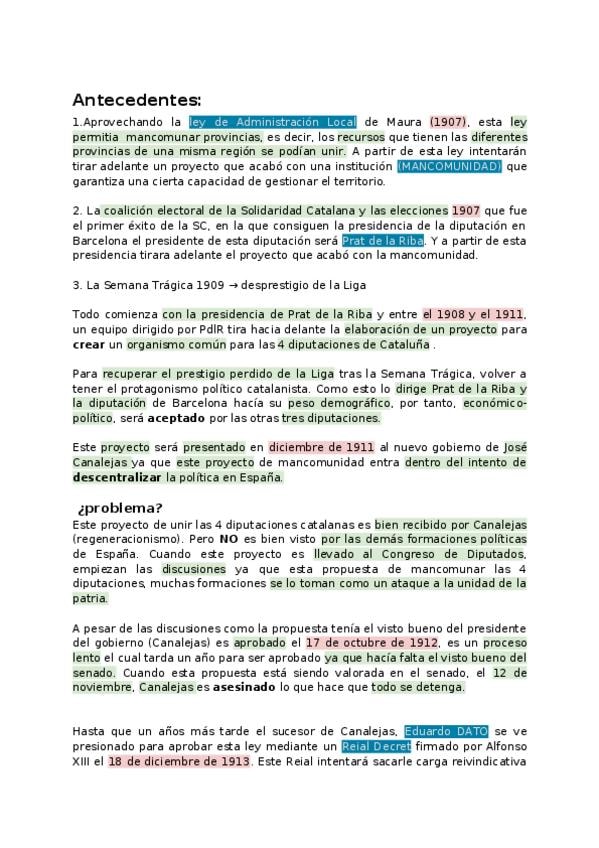 Antecedentes:

1.Aprovechando la ley de Administración Local de Maura (1907), esta ley permitia mancomunar provincias, es decir, los recursos que tienen las diferentes provincias de una misma región se podían unir. A partir de esta ley intentarán tirar adelante un proyecto que acabó con una institución (MANCOMUNIDAD) que garantiza una cierta capacidad de gestionar el territorio.

2. La coalición electoral de la Solidaridad Catalana y las elecciones 1907 que fue el primer éxito de la SC, en la que consiguen la presidencia de la diputación en Barcelona el presidente de esta diputación será Prat de la Riba. Y a partir de esta presidencia tirara adelante el proyecto que acabó con la mancomunidad.

3. La Semana Trágica 1909 → desprestigio de la Liga

Todo comienza con la presidencia de Prat de la Riba y entre el 1908 y el 1911, un equipo dirigido por PdlR tira hacia delante la elaboración de un proyecto para crear un organismo común para las 4 diputaciones de Cataluña .

Para recuperar el prestigio perdido de la Liga tras la Semana Trágica, volver a tener el protagonismo político catalanista. Como esto lo dirige Prat de la Riba y la diputación de Barcelona hacía su peso demográfico, por tanto, económico-político, será aceptado por las otras tres diputaciones.

Este proyecto será presentado en diciembre de 1911 al nuevo gobierno de José Canalejas ya que este proyecto de mancomunidad entra dentro del intento de descentralizar la política en España.

¿problema?
Este proyecto de unir las 4 diputaciones catalanas es bien recibido por Canalejas (regeneracionismo). Pero NO es bien visto por las demás formaciones políticas de España. Cuando este proyecto es llevado al Congreso de Diputados, empiezan las discusiones ya que esta propuesta de mancomunar las 4 diputaciones, muchas formaciones se lo toman como un ataque a la unidad de la patria.

A pesar de las discusiones como la propuesta tenía el visto bueno del presidente del gobierno (Canalejas) es aprobado el 17 de octubre de 1912, es un proceso lento el cual tarda un año para ser aprobado ya que hacía falta el visto bueno del senado. Cuando esta propuesta está siendo valorada en el senado, el 12 de noviembre, Canalejas es asesinado lo que hace que todo se detenga.

Hasta que un años más tarde el sucesor de Canalejas, Eduardo DATO se ve presionado para aprobar esta ley mediante un Reial Decret firmado por Alfonso XIII el 18 de diciembre de 1913. Este Reial intentará sacarle carga reivindicativa